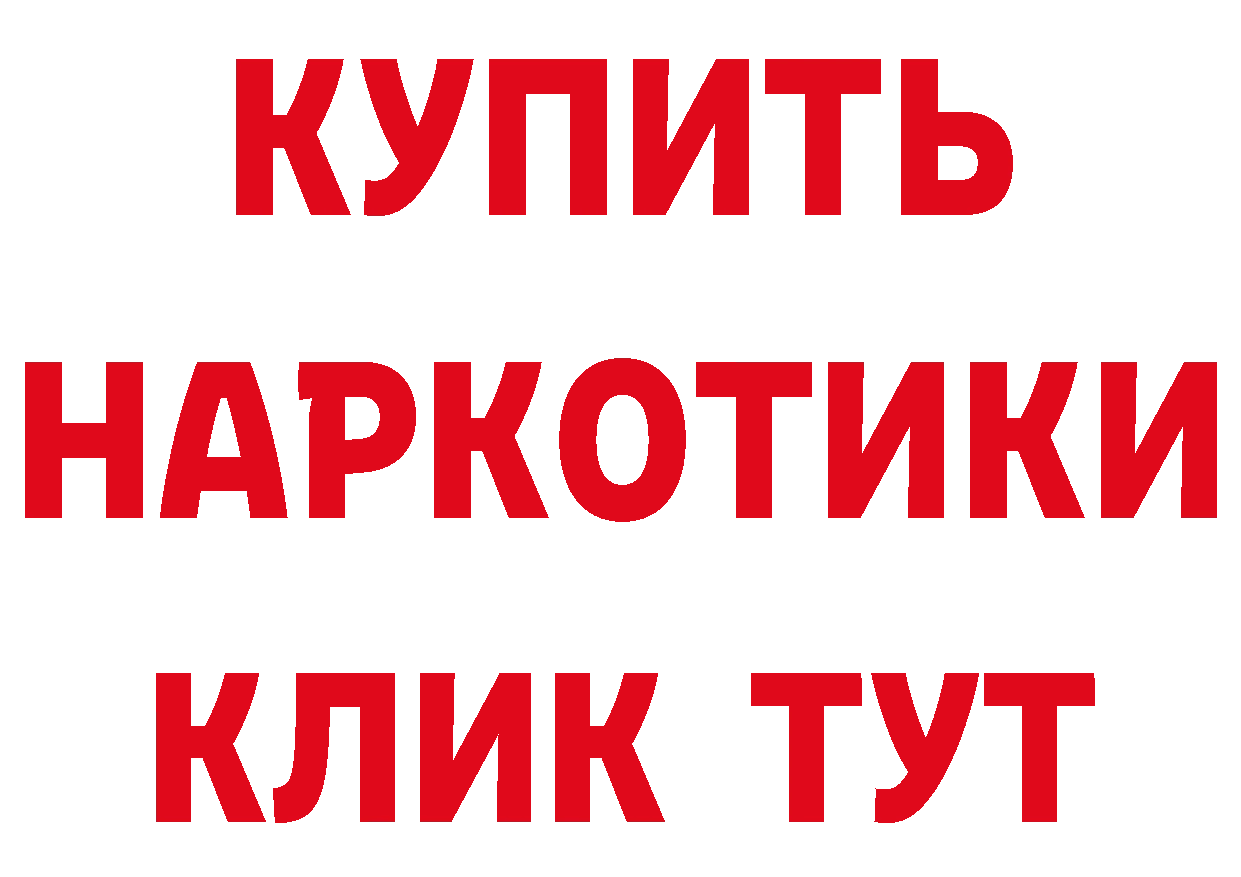 КУПИТЬ НАРКОТИКИ КЛИК ТУТ